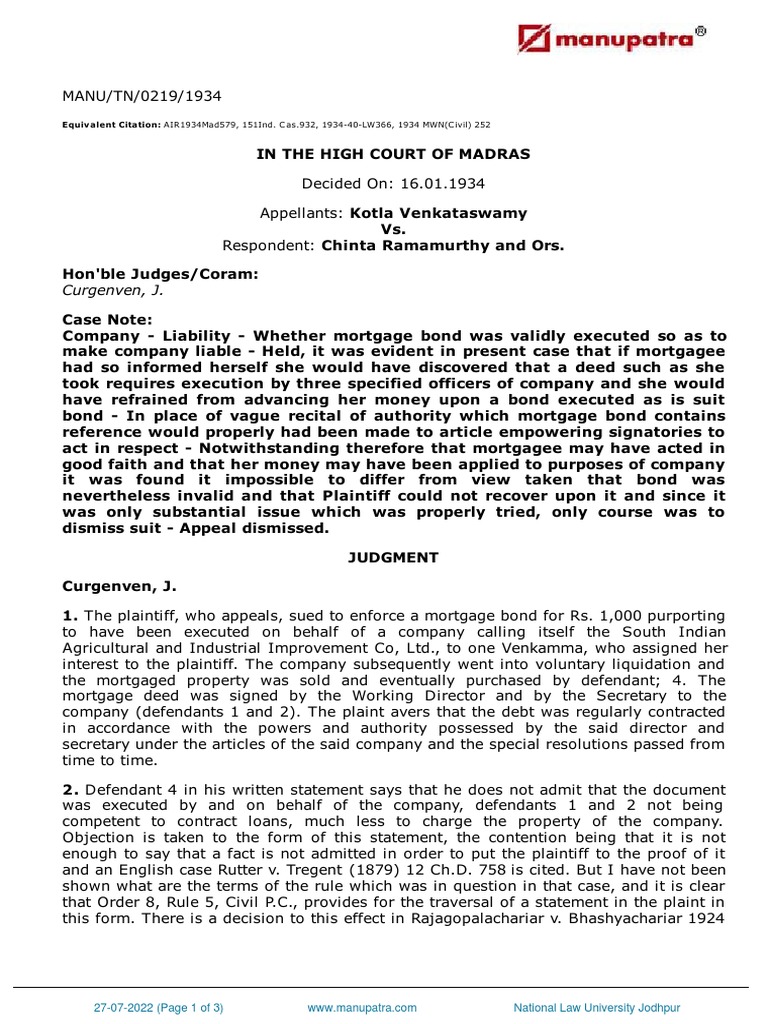 manupatra®

MANU/TN/0219/1934

Equivalent Citation: AIR1934Mad579, 151Ind. Cas.932, 1934-40-LW366, 1934 MWN(Civil) 252

IN THE HIGH COURT OF MADRAS

Decided On: 16.01.1934

Appellants: Kotla Venkataswamy
Vs.
Respondent: Chinta Ramamurthy and Ors.

Hon'ble Judges/Coram:
Curgenven, J.

Case Note:
Company - Liability - Whether mortgage bond was validly executed so as to make company liable - Held, it was evident in present case that if mortgagee had so informed herself she would have discovered that a deed such as she took requires execution by three specified officers of company and she would have refrained from advancing her money upon a bond executed as is suit bond - In place of vague recital of authority which mortgage bond contains reference would properly had been made to article empowering signatories to act in respect - Notwithstanding therefore that mortgagee may have acted in good faith and that her money may have been applied to purposes of company it was found it impossible to differ from view taken that bond was nevertheless invalid and that Plaintiff could not recover upon it and since it was only substantial issue which was properly tried, only course was to dismiss suit - Appeal dismissed.

JUDGMENT

Curgenven, J.

1. The plaintiff, who appeals, sued to enforce a mortgage bond for Rs. 1,000 purporting to have been executed on behalf of a company calling itself the South Indian Agricultural and Industrial Improvement Co, Ltd., to one Venkamma, who assigned her interest to the plaintiff. The company subsequently went into voluntary liquidation and the mortgaged property was sold and eventually purchased by defendant; 4. The mortgage deed was signed by the Working Director and by the Secretary to the company (defendants 1 and 2). The plaint avers that the debt was regularly contracted in accordance with the powers and authority possessed by the said director and secretary under the articles of the said company and the special resolutions passed from time to time.

2. Defendant 4 in his written statement says that he does not admit that the document was executed by and on behalf of the company, defendants 1 and 2 not being competent to contract loans, much less to charge the property of the company. Objection is taken to the form of this statement, the contention being that it is not enough to say that a fact is not admitted in order to put the plaintiff to the proof of it and an English case Rutter v. Tregent (1879) 12 Ch.D. 758 is cited. But I have not been shown what are the terms of the rule which was in question in that case, and it is clear that Order 8, Rule 5, Civil P.C., provides for the traversal of a statement in the plaint in this form. There is a decision to this effect in Rajagopalachariar v. Bhashyachariar 1924

27-07-2022 (Page 1 of 3) www.manupatra.com National Law University Jodhpur